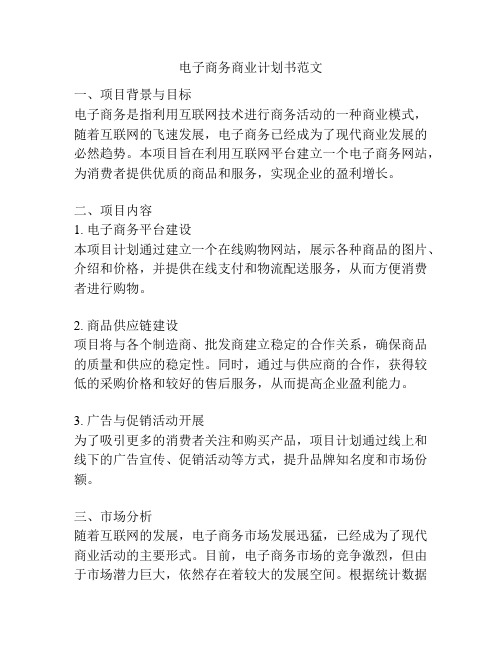 电子商务商业计划书范文

一、项目背景与目标
电子商务是指利用互联网技术进行商务活动的一种商业模式，随着互联网的飞速发展，电子商务已经成为了现代商业发展的必然趋势。本项目旨在利用互联网平台建立一个电子商务网站，为消费者提供优质的商品和服务，实现企业的盈利增长。

二、项目内容
1. 电子商务平台建设
本项目计划通过建立一个在线购物网站，展示各种商品的图片、介绍和价格，并提供在线支付和物流配送服务，从而方便消费者进行购物。

2. 商品供应链建设
项目将与各个制造商、批发商建立稳定的合作关系，确保商品的质量和供应的稳定性。同时，通过与供应商的合作，获得较低的采购价格和较好的售后服务，从而提高企业盈利能力。

3. 广告与促销活动开展
为了吸引更多的消费者关注和购买产品，项目计划通过线上和线下的广告宣传、促销活动等方式，提升品牌知名度和市场份额。

三、市场分析
随着互联网的发展，电子商务市场发展迅猛，已经成为了现代商业活动的主要形式。目前，电子商务市场的竞争激烈，但由于市场潜力巨大，依然存在着较大的发展空间。根据统计数据